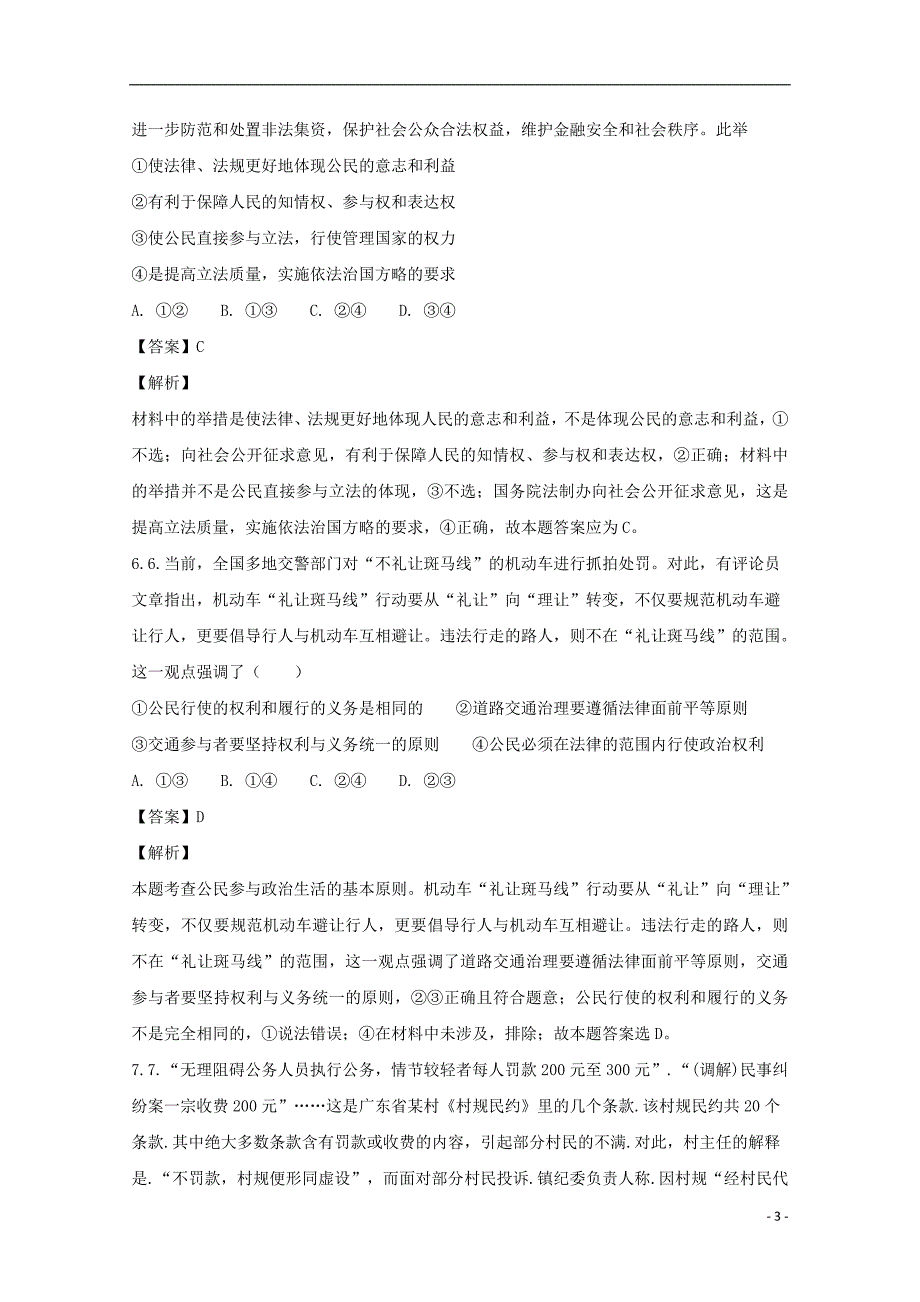 进一步防范和处置非法集资，保护社会公众合法权益，维护金融安全和社会秩序。此举

①使法律、法规更好地体现公民的意志和利益

②有利于保障人民的知情权、参与权和表达权

③使公民直接参与立法，行使管理国家的权力

④是提高立法质量，实施依法治国方略的要求

A. ①②　　B. ①③　　C. ②④　　D. ③④

【答案】C

【解析】

材料中的举措是使法律、法规更好地体现人民的意志和利益，不是体现公民的意志和利益，①不选；向社会公开征求意见，有利于保障人民的知情权、参与权和表达权，②正确；材料中的举措并不是公民直接参与立法的体现，③不选；国务院法制办向社会公开征求意见，这是提高立法质量，实施依法治国方略的要求，④正确，故本题答案应为C。

6.6.当前，全国多地交警部门对“不礼让斑马线”的机动车进行抓拍处罚。对此，有评论员文章指出，机动车“礼让斑马线”行动要从“礼让”向“理让”转变，不仅要规范机动车避让行人，更要倡导行人与机动车互相避让。违法行走的路人，则不在“礼让斑马线”的范围。这一观点强调了（　　）

①公民行使的权利和履行的义务是相同的　　②道路交通治理要遵循法律面前平等原则

③交通参与者要坚持权利与义务统一的原则　　④公民必须在法律的范围内行使政治权利

A. ①③　　B. ①④　　C. ②④　　D. ②③

【答案】D

【解析】

本题考查公民参与政治生活的基本原则。机动车“礼让斑马线”行动要从“礼让”向“理让”转变，不仅要规范机动车避让行人，更要倡导行人与机动车互相避让。违法行走的路人，则不在“礼让斑马线”的范围，这一观点强调了道路交通治理要遵循法律面前平等原则，交通参与者要坚持权利与义务统一的原则，②③正确且符合题意；公民行使的权利和履行的义务不是完全相同的，①说法错误；④在材料中未涉及，排除；故本题答案选D。

7.7.“无理阻碍公务人员执行公务，情节较轻者每人罚款200元至300元”.“(调解)民事纠纷案一宗收费200元”……这是广东省某村《村规民约》里的几个条款.该村规民约共20个条款.其中绝大多数条款含有罚款或收费的内容，引起部分村民的不满.对此，村主任的解释是.“不罚款，村规便形同虚设”，而面对部分村民投诉.镇纪委负责人称.因村规“经村民代

- 3 -